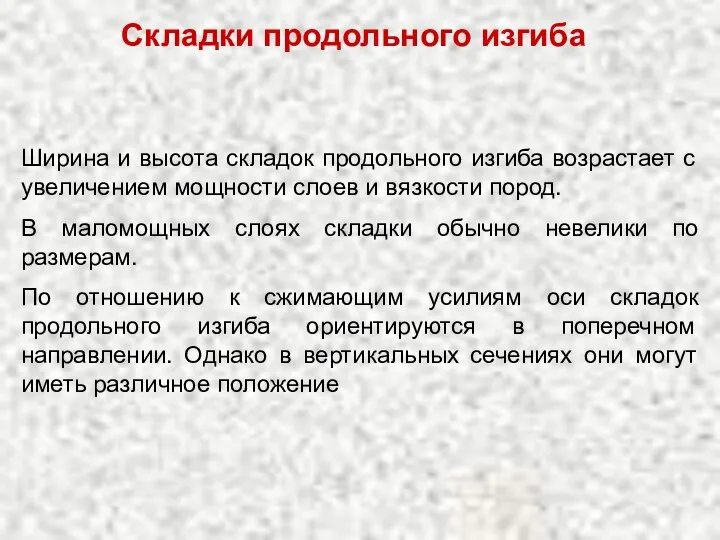 Складки продольного изгиба

Ширина и высота складок продольного изгиба возрастает с увеличением мощности слоев и вязкости пород.

В маломощных слоях складки обычно невелики по размерам.

По отношению к сжимающим усилиям оси складок продольного изгиба ориентируются в поперечном направлении. Однако в вертикальных сечениях они могут иметь различное положение